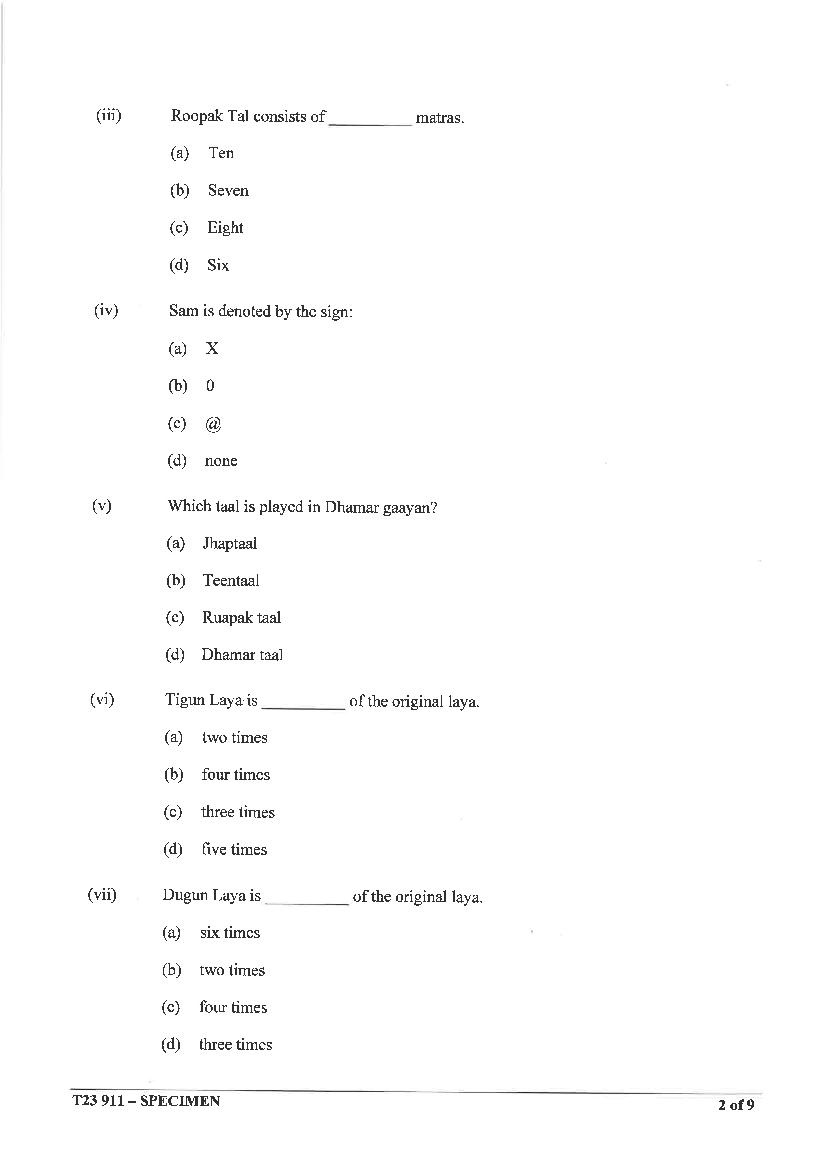 (iii) Roopak Tal consists of __________ matras.

(a) Ten

(b) Seven

(c) Eight

(d) Six

(iv) Sam is denoted by the sign:

(a) X

(b) 0

(c) @

(d) none

(v) Which taal is played in Dhamar gaayan?

(a) Jhaptaal

(b) Teentaal

(c) Ruapak taal

(d) Dhamar taal

(vi) Tigun Laya is __________ of the original laya.

(a) two times

(b) four times

(c) three times

(d) five times

(vii) Dugun Laya is __________ of the original laya.

(a) six times

(b) two times

(c) four times

(d) three times

T23 911 – SPECIMEN

2 of 9